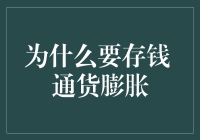 为什么要存钱
通货膨胀